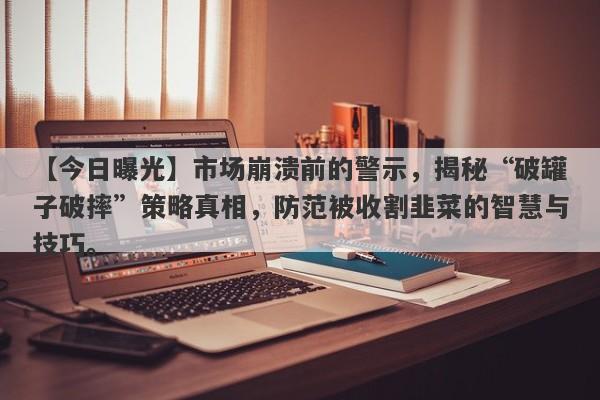 【今日曝光】市场崩溃前的警示，揭秘“破罐子破摔”策略真相，防范被收割韭菜的智慧与技巧。